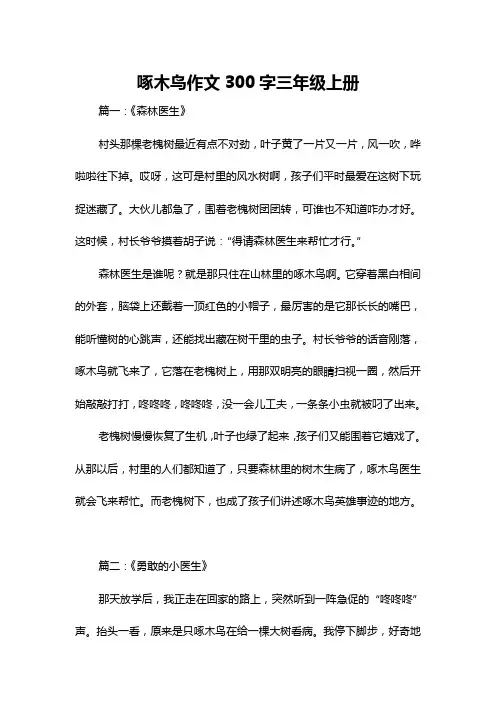 啄木鸟作文 300 字三年级上册

篇一：《森林医生》

村头那棵老槐树最近有点不对劲，叶子黄了一片又一片，风一吹，哗啦啦往下掉。哎呀，这可是村里的风水树啊，孩子们平时最爱在这树下玩捉迷藏了。大伙儿都急了，围着老槐树团团转，可谁也不知道咋办才好。这时候，村长爷爷摸着胡子说：“得请森林医生来帮忙才行。”

森林医生是谁呢？就是那只住在山林里的啄木鸟啊。它穿着黑白相间的外套，脑袋上还戴着一顶红色的小帽子，最厉害的是它那长长的嘴巴，能听懂树的心跳声，还能找出藏在树干里的虫子。村长爷爷的话音刚落，啄木鸟就飞来了，它落在老槐树上，用那双明亮的眼睛扫视一圈，然后开始敲敲打打，咚咚咚，咚咚咚，没一会儿工夫，一条条小虫就被叼了出来。

老槐树慢慢恢复了生机，叶子也绿了起来，孩子们又能围着它嬉戏了。从那以后，村里的人们都知道了，只要森林里的树木生病了，啄木鸟医生就会飞来帮忙。而老槐树下，也成了孩子们讲述啄木鸟英雄事迹的地方。

篇二：《勇敢的小医生》

那天放学后，我正走在回家的路上，突然听到一阵急促的“咚咚咚”声。抬头一看，原来是只啄木鸟在给一棵大树看病。我停下脚步，好奇地